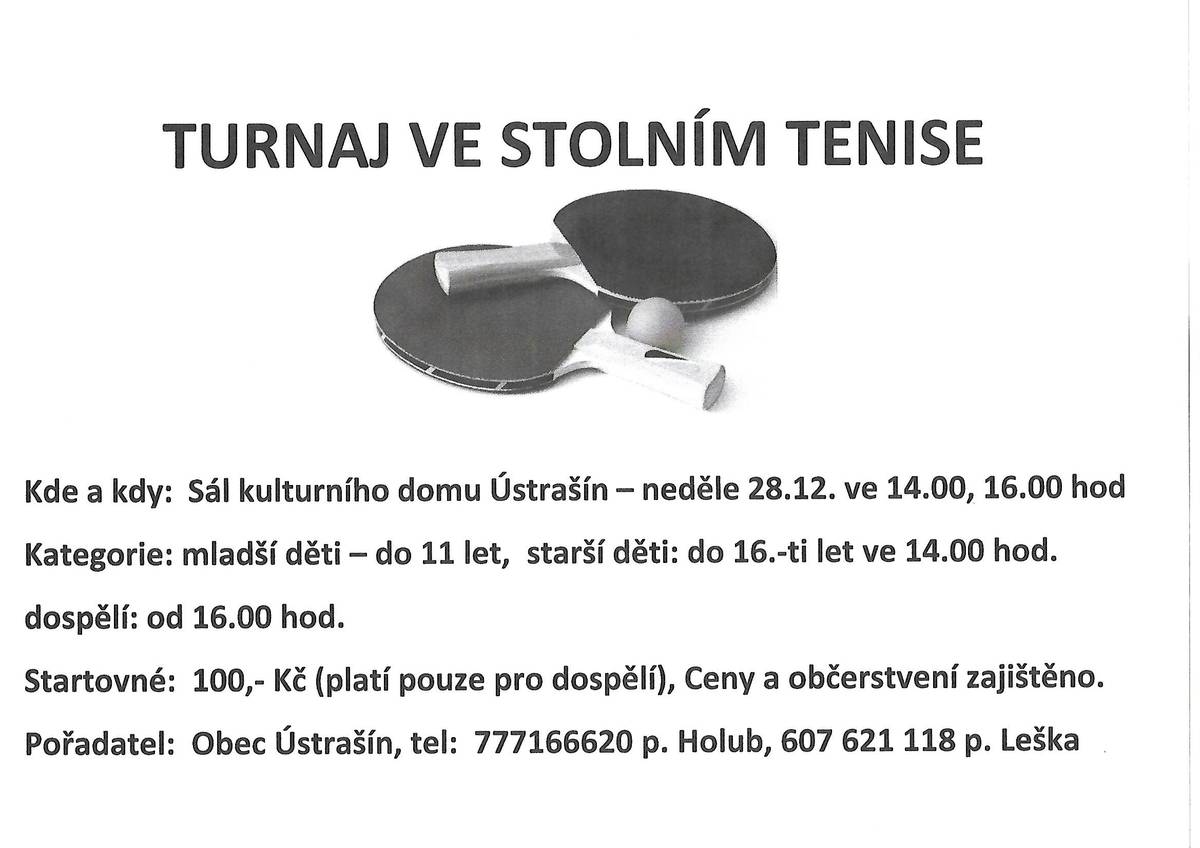 TURNAJ VE STOLNÍM TENISE

Kde a kdy: Sál kulturního domu Ústrašín – neděle 28.12. ve 14.00, 16.00 hod

Kategorie: mladší děti – do 11 let, starší děti: do 16.-ti let ve 14.00 hod.

dospělí: od 16.00 hod.

Startovné: 100,- Kč (platí pouze pro dospělí), Ceny a občerstvení zajištěno.

Pořadatel: Obec Ústrašín, tel: 777166620 p. Holub, 607 621 118 p. Leška